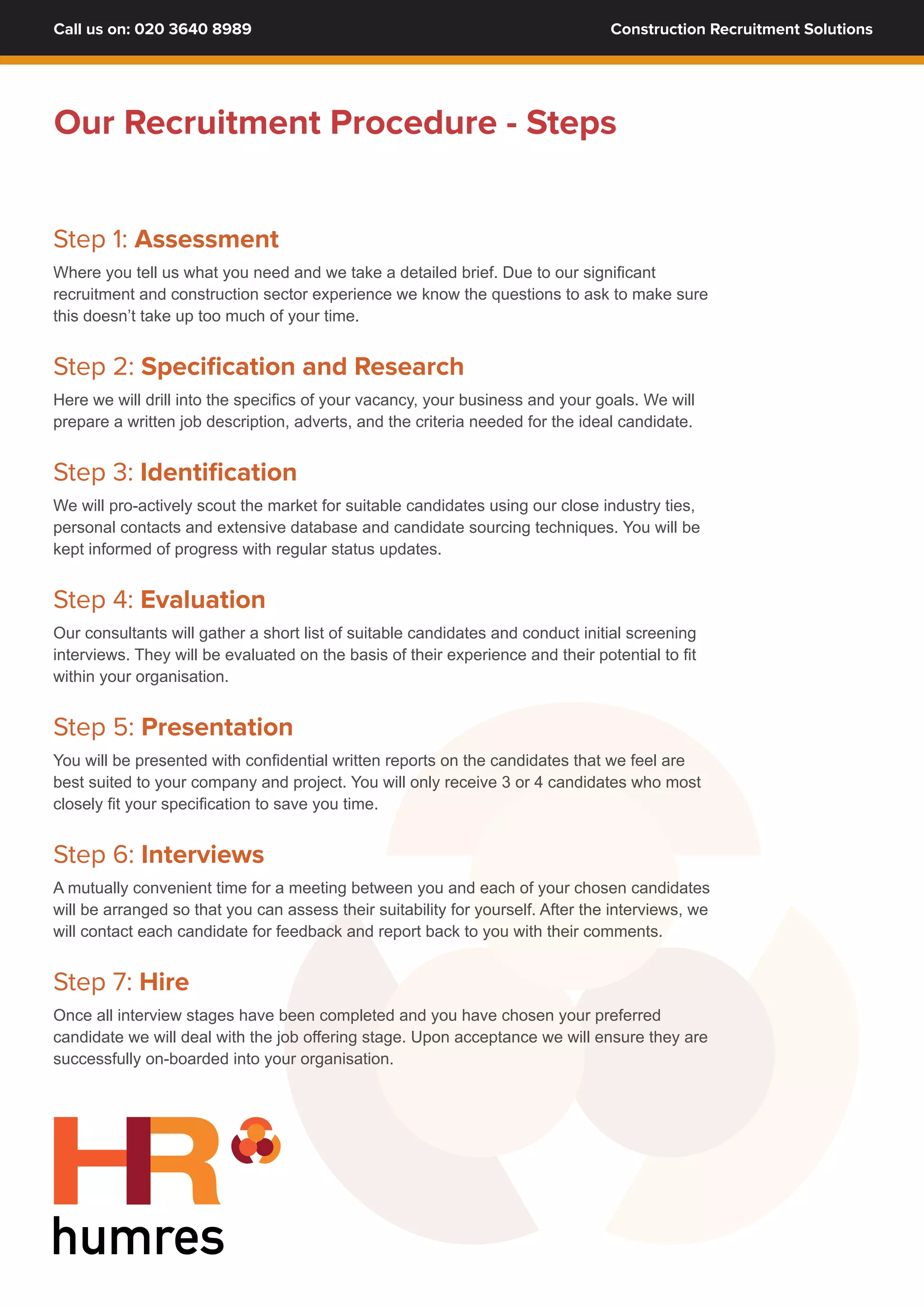 Call us on: 020 3640 8989

Construction Recruitment Solutions

Our Recruitment Procedure - Steps

Step 1: Assessment

Where you tell us what you need and we take a detailed brief. Due to our significant recruitment and construction sector experience we know the questions to ask to make sure this doesn't take up too much of your time.

Step 2: Specification and Research

Here we will drill into the specifics of your vacancy, your business and your goals. We will prepare a written job description, adverts, and the criteria needed for the ideal candidate.

Step 3: Identification

We will pro-actively scout the market for suitable candidates using our close industry ties, personal contacts and extensive database and candidate sourcing techniques. You will be kept informed of progress with regular status updates.

Step 4: Evaluation

Our consultants will gather a short list of suitable candidates and conduct initial screening interviews. They will be evaluated on the basis of their experience and their potential to fit within your organisation.

Step 5: Presentation

You will be presented with confidential written reports on the candidates that we feel are best suited to your company and project. You will only receive 3 or 4 candidates who most closely fit your specification to save you time.

Step 6: Interviews

A mutually convenient time for a meeting between you and each of your chosen candidates will be arranged so that you can assess their suitability for yourself. After the interviews, we will contact each candidate for feedback and report back to you with their comments.

Step 7: Hire

Once all interview stages have been completed and you have chosen your preferred candidate we will deal with the job offering stage. Upon acceptance we will ensure they are successfully on-boarded into your organisation.

HR

humres